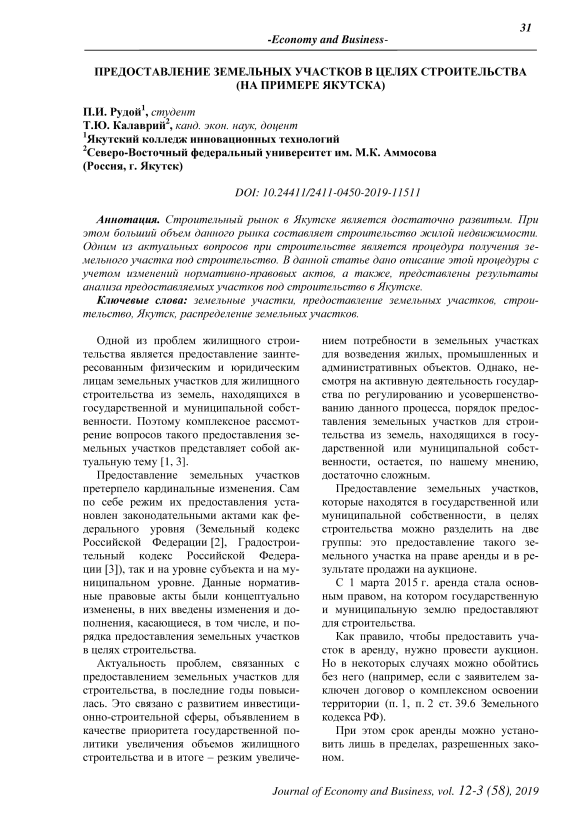 31

-Economy and Business-

ПРЕДОСТАВЛЕНИЕ ЗЕМЕЛЬНЫХ УЧАСТКОВ В ЦЕЛЯХ СТРОИТЕЛЬСТВА (НА ПРИМЕРЕ ЯКУТСКА)

П.И. Рудой$^1$, студент
Т.Ю. Калаврий$^2$, канд. экон. наук, доцент
$^1$Якутский колледж инновационных технологий
$^2$Северо-Восточный федеральный университет им. М.К. Аммосова
(Россия, г. Якутск)

DOI: 10.24411/2411-0450-2019-11511

Аннотация. Строительный рынок в Якутске является достаточно развитым. При этом больший объем данного рынка составляет строительство жилой недвижимости. Одним из актуальных вопросов при строительстве является процедура получения земельного участка под строительство. В данной статье дано описание этой процедуры с учетом изменений нормативно-правовых актов, а также, представлены результаты анализа предоставляемых участков под строительство в Якутске.

Ключевые слова: земельные участки, предоставление земельных участков, строительство, Якутск, распределение земельных участков.

Одной из проблем жилищного строительства является предоставление заинтересованным физическим и юридическим лицам земельных участков для жилищного строительства из земель, находящихся в государственной и муниципальной собственности. Поэтому комплексное рассмотрение вопросов такого предоставления земельных участков представляет собой актуальную тему [1, 3].

Предоставление земельных участков претерпело кардинальные изменения. Сам по себе режим их предоставления установлен законодательными актами как федерального уровня (Земельный кодекс Российской Федерации [2], Градостроительный кодекс Российской Федерации [3]), так и на уровне субъекта и на муниципальном уровне. Данные нормативные правовые акты были концептуально изменены, в них введены изменения и дополнения, касающиеся, в том числе, и порядка предоставления земельных участков в целях строительства.

Актуальность проблем, связанных с предоставлением земельных участков для строительства, в последние годы повысилась. Это связано с развитием инвестиционно-строительной сферы, объявлением в качестве приоритета государственной политики увеличения объемов жилищного строительства и в итоге – резким увеличением потребности в земельных участках для возведения жилых, промышленных и административных объектов. Однако, несмотря на активную деятельность государства по регулированию и усовершенствованию данного процесса, порядок предоставления земельных участков для строительства из земель, находящихся в государственной или муниципальной собственности, остается, по нашему мнению, достаточно сложным.

Предоставление земельных участков, которые находятся в государственной или муниципальной собственности, в целях строительства можно разделить на две группы: это предоставление такого земельного участка на праве аренды и в результате продажи на аукционе.

С 1 марта 2015 г. аренда стала основным правом, на котором государственную и муниципальную землю предоставляют для строительства.

Как правило, чтобы предоставить участок в аренду, нужно провести аукцион. Но в некоторых случаях можно обойтись без него (например, если с заявителем заключен договор о комплексном освоении территории (п. 1, п. 2 ст. 39.6 Земельного кодекса РФ).

При этом срок аренды можно установить лишь в пределах, разрешенных законом.

Journal of Economy and Business, vol. 12-3 (58), 2019